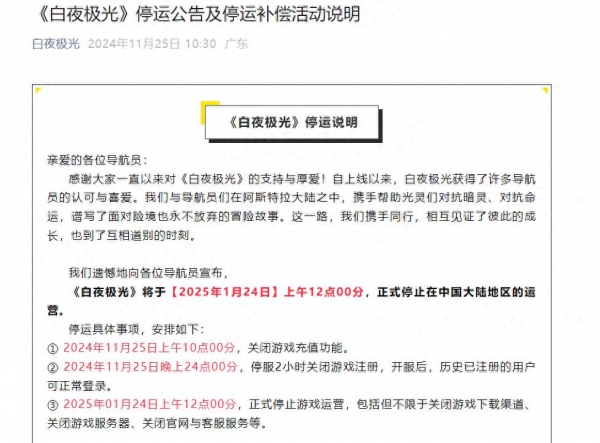 《白夜极光》停运公告及停运补偿活动说明

白夜极光 2024年11月25日 10:30 广东

《白夜极光》停运说明

亲爱的各位导航员：

感谢大家一直以来对《白夜极光》的支持与厚爱！自上线以来，白夜极光获得了许多导航员的认可与喜爱。我们与导航员们在阿斯特拉大陆之中，携手帮助光灵们对抗暗灵、对抗命运，谱写了面对险境也永不放弃的冒险故事。这一路，我们携手同行，相互见证了彼此的成长，也到了互相道别的时刻。

我们遗憾地向各位导航员宣布，

《白夜极光》将于【2025年1月24日】上午12点00分，正式停止在中国大陆地区的运营。

停运具体事项，安排如下：

① 2024年11月25日上午10点00分，关闭游戏充值功能。

② 2024年11月25日晚上24点00分，停服2小时关闭游戏注册，开服后，历史已注册的用户可正常登录。

③ 2025年01月24日上午12点00分，正式停止游戏运营，包括但不限于关闭游戏下载渠道、关闭游戏服务器、关闭官网与客服服务等。